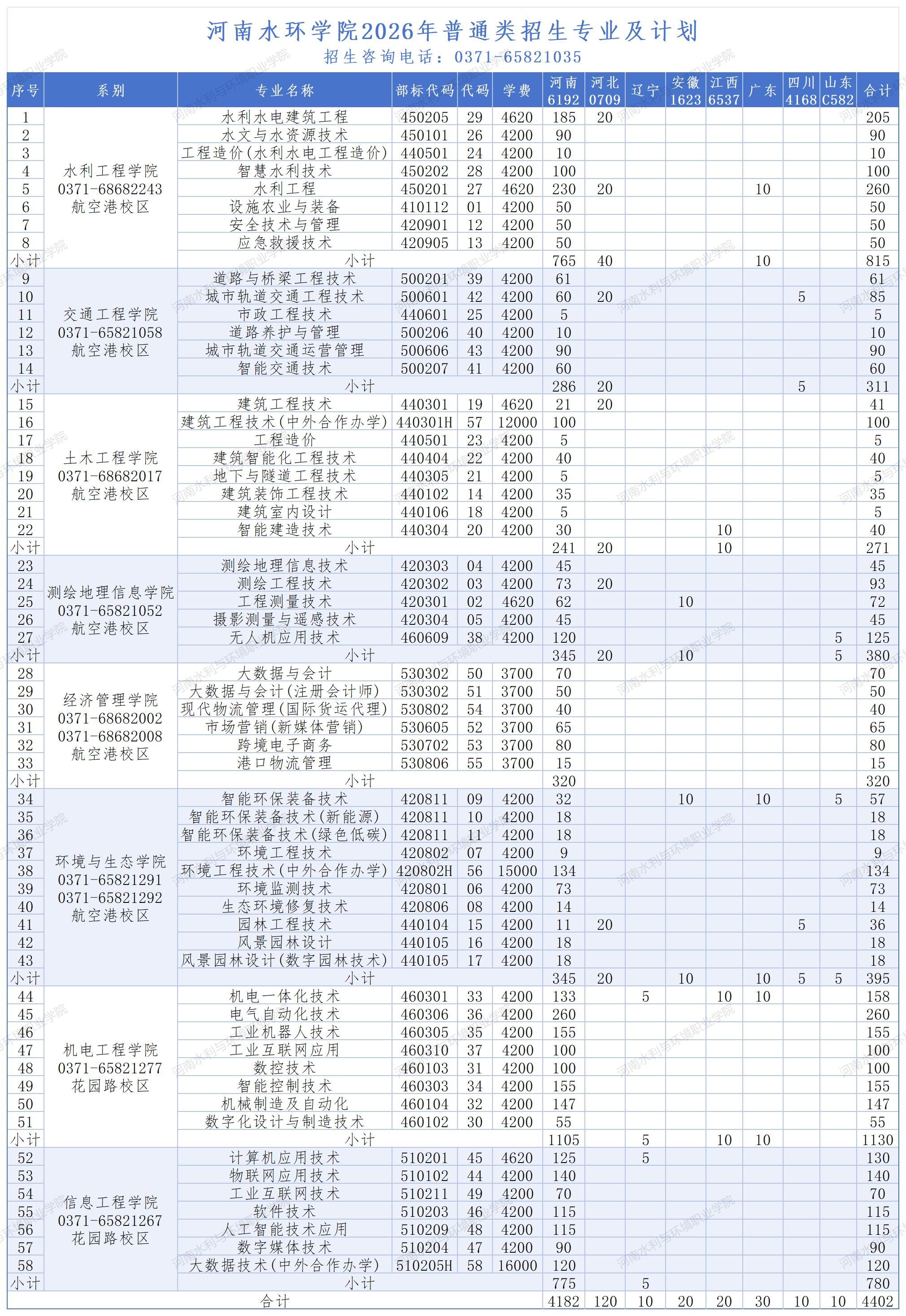 河南水环学院2026年普通类招生专业及计划
招生咨询电话：0371-65821035

| 序号 | 系别 | 专业名称 | 部标代码 | 代码 | 学费 | 河南 6192 | 河北 0709 | 辽宁 | 安徽 1623 | 江西 6537 | 广东 | 四川 4168 | 山东 C582 | 合计 |
|---|---|---|---|---|---|---|---|---|---|---|---|---|---|---|
| 1 | 水利工程学院 0371-68682243 航空港校区 | 水利水电建筑工程 | 450205 | 29 | 4620 | 185 | 20 | | | | | | | 205 |
| 2 | | 水文与水资源技术 | 450101 | 26 | 4200 | 90 | | | | | | | | 90 |
| 3 | | 工程造价(水利水电工程造价) | 440501 | 24 | 4200 | 10 | | | | | | | | 10 |
| 4 | | 智慧水利技术 | 450202 | 28 | 4200 | 100 | | | | | | | | 100 |
| 5 | | 水利工程 | 450201 | 27 | 4620 | 230 | 20 | | | | 10 | | | 260 |
| 6 | | 设施农业与装备 | 410112 | 01 | 4200 | 50 | | | | | | | | 50 |
| 7 | | 安全技术与管理 | 420901 | 12 | 4200 | 50 | | | | | | | | 50 |
| 8 | | 应急救援技术 | 420905 | 13 | 4200 | 50 | | | | | | | | 50 |
| 小计 | | 小计 | | | | 765 | 40 | | | | 10 | | | 815 |
| 9 | 交通工程学院 0371-65821058 航空港校区 | 道路与桥梁工程技术 | 500201 | 39 | 4200 | 61 | | | | | | | | 61 |
| 10 | | 城市轨道交通工程技术 | 500601 | 42 | 4200 | 60 | 20 | | | | | 5 | | 85 |
| 11 | | 市政工程技术 | 440601 | 25 | 4200 | 5 | | | | | | | | 5 |
| 12 | | 道路养护与管理 | 500206 | 40 | 4200 | 10 | | | | | | | | 10 |
| 13 | | 城市轨道交通运营管理 | 500606 | 43 | 4200 | 90 | | | | | | | | 90 |
| 14 | | 智能交通技术 | 500207 | 41 | 4200 | 60 | | | | | | | | 60 |
| 小计 | | 小计 | | | | 286 | 20 | | | | | 5 | | 311 |
| 15 | 土木工程学院 0371-68682017 航空港校区 | 建筑工程技术 | 440301 | 19 | 4620 | 21 | 20 | | | | | | | 41 |
| 16 | | 建筑工程技术(中外合作办学) | 440301H | 57 | 12000 | 100 | | | | | | | | 100 |
| 17 | | 工程造价 | 440501 | 23 | 4200 | 5 | | | | | | | | 5 |
| 18 | | 建筑智能化工程技术 | 440404 | 22 | 4200 | 40 | | | | | | | | 40 |
| 19 | | 地下与隧道工程技术 | 440305 | 21 | 4200 | 5 | | | | | | | | 5 |
| 20 | | 建筑装饰工程技术 | 440102 | 14 | 4200 | 35 | | | | | | | | 35 |
| 21 | | 建筑室内设计 | 440106 | 18 | 4200 | 5 | | | | | | | | 5 |
| 22 | | 智能建造技术 | 440304 | 20 | 4200 | 30 | | | | 10 | | | | 40 |
| 小计 | | 小计 | | | | 241 | 20 | | | 10 | | | | 271 |
| 23 | 测绘地理信息学院 0371-65821052 航空港校区 | 测绘地理信息技术 | 420303 | 04 | 4200 | 45 | | | | | | | | 45 |
| 24 | | 测绘工程技术 | 420302 | 03 | 4200 | 73 | 20 | | | | | | | 93 |
| 25 | | 工程测量技术 | 420301 | 02 | 4620 | 62 | | | 10 | | | | | 72 |
| 26 | | 摄影测量与遥感技术 | 420304 | 05 | 4200 | 45 | | | | | | | | 45 |
| 27 | | 无人机应用技术 | 460609 | 38 | 4200 | 120 | | | | | | | 5 | 125 |
| 小计 | | 小计 | | | | 345 | 20 | | 10 | | | | 5 | 380 |
| 28 | 经济管理学院 0371-68682002 0371-68682008 航空港校区 | 大数据与会计 | 530302 | 50 | 3700 | 70 | | | | | | | | 70 |
| 29 | | 大数据与会计(注册会计师) | 530302 | 51 | 3700 | 50 | | | | | | | | 50 |
| 30 | | 现代物流管理(国际货运代理) | 530802 | 54 | 3700 | 40 | | | | | | | | 40 |
| 31 | | 市场营销(新媒体营销) | 530605 | 52 | 3700 | 65 | | | | | | | | 65 |
| 32 | | 跨境电子商务 | 530702 | 53 | 3700 | 80 | | | | | | | | 80 |
| 33 | | 港口物流管理 | 530806 | 55 | 3700 | 15 | | | | | | | | 15 |
| 小计 | | 小计 | | | | 320 | | | | | | | | 320 |
| 34 | 环境与生态学院 0371-65821291 0371-65821292 航空港校区 | 智能环保装备技术 | 420811 | 09 | 4200 | 32 | | | 10 | | 10 | | 5 | 57 |
| 35 | | 智能环保装备技术(新能源) | 420811 | 10 | 4200 | 18 | | | | | | | | 18 |
| 36 | | 智能环保装备技术(绿色低碳) | 420811 | 11 | 4200 | 18 | | | | | | | | 18 |
| 37 | | 环境工程技术 | 420802 | 07 | 4200 | 9 | | | | | | | | 9 |
| 38 | | 环境工程技术(中外合作办学) | 420802H | 56 | 15000 | 134 | | | | | | | | 134 |
| 39 | | 环境监测技术 | 420801 | 06 | 4200 | 73 | | | | | | | | 73 |
| 40 | | 生态环境修复技术 | 420806 | 08 | 4200 | 14 | | | | | | | | 14 |
| 41 | | 园林工程技术 | 440104 | 15 | 4200 | 11 | 20 | | | | | 5 | | 36 |
| 42 | | 风景园林设计 | 440105 | 16 | 4200 | 18 | | | | | | | | 18 |
| 43 | | 风景园林设计(数字园林技术) | 440105 | 17 | 4200 | 18 | | | | | | | | 18 |
| 小计 | | 小计 | | | | 345 | 20 | | 10 | | 10 | 5 | 5 | 395 |
| 44 | 机电工程学院 0371-65821277 花园路校区 | 机电一体化技术 | 460301 | 33 | 4200 | 133 | | 5 | | 10 | 10 | | | 158 |
| 45 | | 电气自动化技术 | 460306 | 36 | 4200 | 260 | | | | | | | | 260 |
| 46 | | 工业机器人技术 | 460305 | 35 | 4200 | 155 | | | | | | | | 155 |
| 47 | | 工业互联网应用 | 460310 | 37 | 4200 | 100 | | | | | | | | 100 |
| 48 | | 数控技术 | 460103 | 31 | 4200 | 100 | | | | | | | | 100 |
| 49 | | 智能控制技术 | 460303 | 34 | 4200 | 155 | | | | | | | | 155 |
| 50 | | 机械制造及自动化 | 460104 | 32 | 4200 | 147 | | | | | | | | 147 |
| 51 | | 数字化设计与制造技术 | 460102 | 30 | 4200 | 55 | | | | | | | | 55 |
| 小计 | | 小计 | | | | 1105 | | 5 | | 10 | 10 | | | 1130 |
| 52 | 信息工程学院 0371-65821267 花园路校区 | 计算机应用技术 | 510201 | 45 | 4620 | 125 | | 5 | | | | | | 130 |
| 53 | | 物联网应用技术 | 510102 | 44 | 4200 | 140 | | | | | | | | 140 |
| 54 | | 工业互联网技术 | 510211 | 49 | 4200 | 70 | | | | | | | | 70 |
| 55 | | 软件技术 | 510203 | 46 | 4200 | 115 | | | | | | | | 115 |
| 56 | | 人工智能技术应用 | 510209 | 48 | 4200 | 115 | | | | | | | | 115 |
| 57 | | 数字媒体技术 | 510204 | 47 | 4200 | 90 | | | | | | | | 90 |
| 58 | | 大数据技术(中外合作办学) | 510205H | 58 | 16000 | 120 | | | | | | | | 120 |
| 小计 | | 小计 | | | | 775 | | 5 | | | | | | 780 |
| 合计 | | | | | | 4182 | 120 | 10 | 20 | 20 | 30 | 10 | 10 | 4402 |

河南水利与环境职业学院